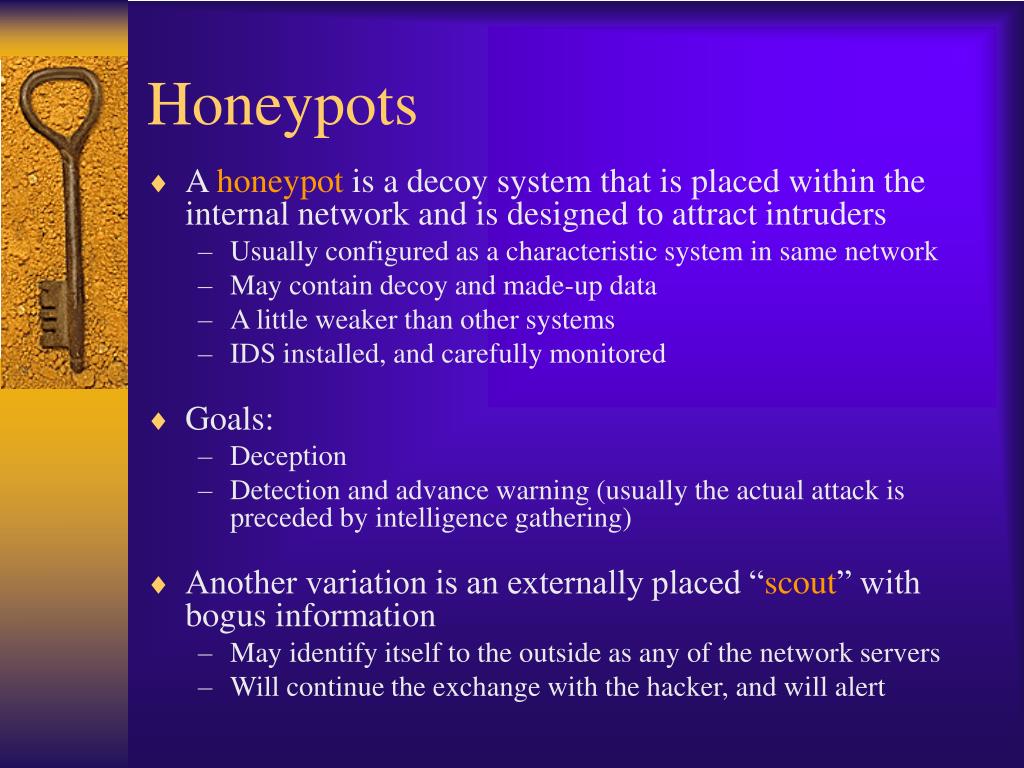 Honeypots

♦ A honeypot is a decoy system that is placed within the internal network and is designed to attract intruders
– Usually configured as a characteristic system in same network
– May contain decoy and made-up data
– A little weaker than other systems
– IDS installed, and carefully monitored

♦ Goals:
– Deception
– Detection and advance warning (usually the actual attack is preceded by intelligence gathering)

♦ Another variation is an externally placed “scout” with bogus information
– May identify itself to the outside as any of the network servers
– Will continue the exchange with the hacker, and will alert